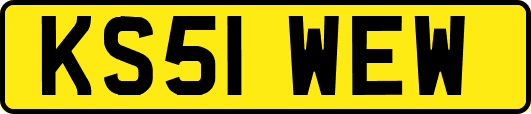 KS51 WEW